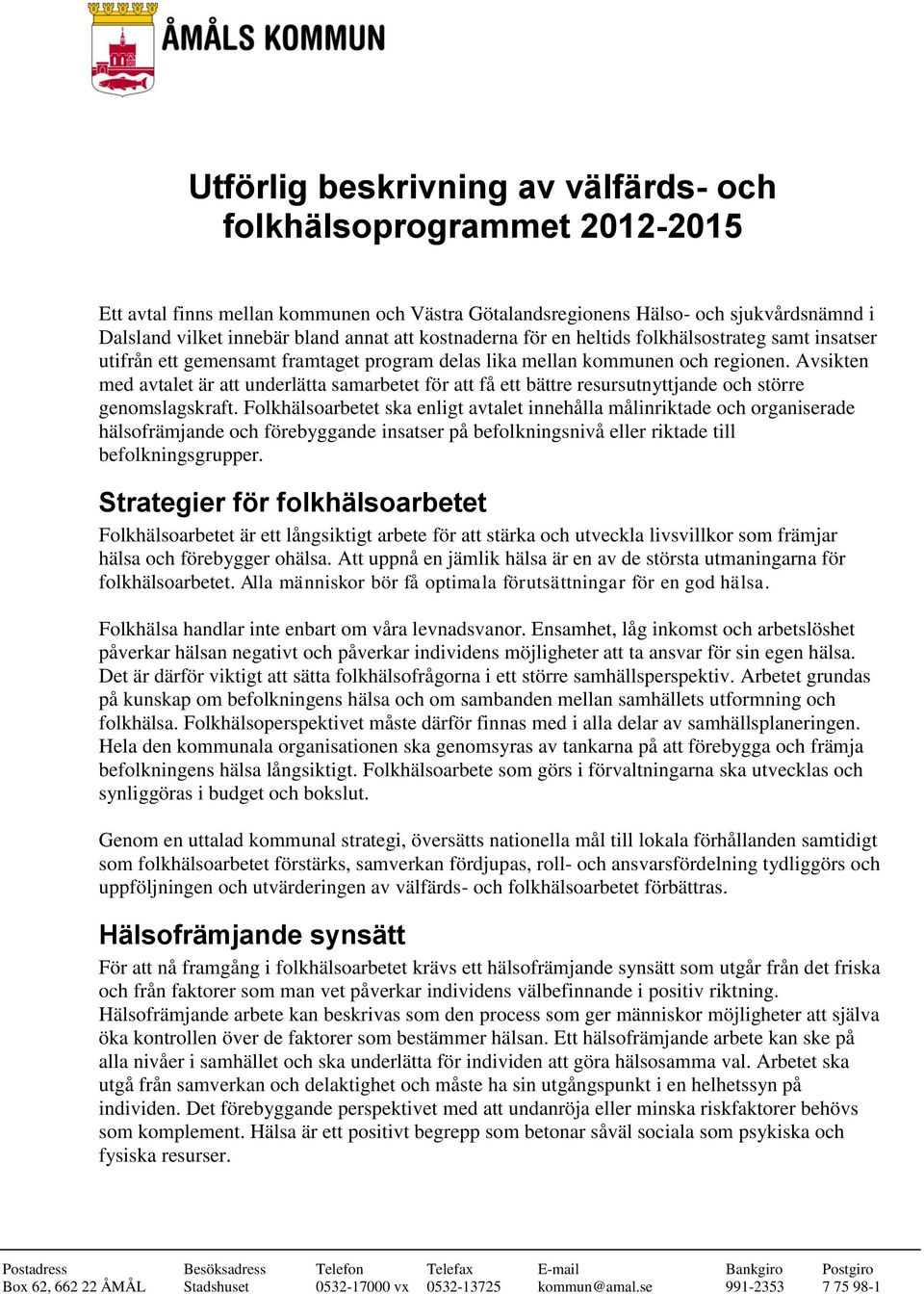 ÅMÅLS KOMMUN

Utförlig beskrivning av välfärds- och folkhälsoprogrammet 2012-2015

Ett avtal finns mellan kommunen och Västra Götalandsregionens Hälso- och sjukvårdsnämnd i Dalsland vilket innebär bland annat att kostnaderna för en heltids folkhälsostrateg samt insatser utifrån ett gemensamt framtaget program delas lika mellan kommunen och regionen. Avsikten med avtalet är att underlätta samarbetet för att få ett bättre resursutnyttjande och större genomslagskraft. Folkhälsoarbetet ska enligt avtalet innehålla målinriktade och organiserade hälsofrämjande och förebyggande insatser på befolkningsnivå eller riktade till befolkningsgrupper.

Strategier för folkhälsoarbetet

Folkhälsoarbetet är ett långsiktigt arbete för att stärka och utveckla livsvillkor som främjar hälsa och förebygger ohälsa. Att uppnå en jämlik hälsa är en av de största utmaningarna för folkhälsoarbetet. Alla människor bör få optimala förutsättningar för en god hälsa.

Folkhälsa handlar inte enbart om våra levnadsvanor. Ensamhet, låg inkomst och arbetslöshet påverkar hälsan negativt och påverkar individens möjligheter att ta ansvar för sin egen hälsa. Det är därför viktigt att sätta folkhälsofrågorna i ett större samhällsperspektiv. Arbetet grundas på kunskap om befolkningens hälsa och om sambanden mellan samhällets utformning och folkhälsa. Folkhälsoperspektivet måste därför finnas med i alla delar av samhällsplaneringen. Hela den kommunala organisationen ska genomsyras av tankarna på att förebygga och främja befolkningens hälsa långsiktigt. Folkhälsoarbete som görs i förvaltningarna ska utvecklas och synliggöras i budget och bokslut.

Genom en uttalad kommunal strategi, översätts nationella mål till lokala förhållanden samtidigt som folkhälsoarbetet förstärks, samverkan fördjupas, roll- och ansvarsfördelning tydliggörs och uppföljningen och utvärderingen av välfärds- och folkhälsoarbetet förbättras.

Hälsofrämjande synsätt

För att nå framgång i folkhälsoarbetet krävs ett hälsofrämjande synsätt som utgår från det friska och från faktorer som man vet påverkar individens välbefinnande i positiv riktning. Hälsofrämjande arbete kan beskrivas som den process som ger människor möjligheter att själva öka kontrollen över de faktorer som bestämmer hälsan. Ett hälsofrämjande arbete kan ske på alla nivåer i samhället och ska underlätta för individen att göra hälsosamma val. Arbetet ska utgå från samverkan och delaktighet och måste ha sin utgångspunkt i en helhetssyn på individen. Det förebyggande perspektivet med att undanröja eller minska riskfaktorer behövs som komplement. Hälsa är ett positivt begrepp som betonar såväl sociala som psykiska och fysiska resurser.

| Postadress | Besöksadress | Telefon | Telefax | E-mail | Bankgiro | Postgiro |
|---|---|---|---|---|---|---|
| Box 62, 662 22 ÅMÅL | Stadshuset | 0532-17000 vx | 0532-13725 | kommun@amal.se | 991-2353 | 7 75 98-1 |